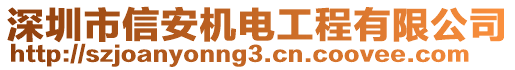 深圳市信安机电工程有限公司
http://szjoanyonng3.cn.coovee.com